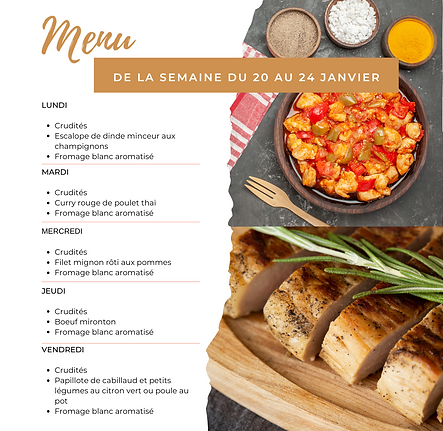 Menu

DE LA SEMAINE DU 20 AU 24 JANVIER

LUNDI

• Crudités
• Escalope de dinde minceur aux champignons
• Fromage blanc aromatisé

MARDI

• Crudités
• Curry rouge de poulet thai
• Fromage blanc aromatisé

MERCREDI

• Crudités
• Filet mignon rôti aux pommes
• Fromage blanc aromatisé

JEUDI

• Crudités
• Boeuf mironton
• Fromage blanc aromatisé

VENDREDI

• Crudités
• Papillote de cabillaud et petits légumes au citron vert ou poule au pot
• Fromage blanc aromatisé